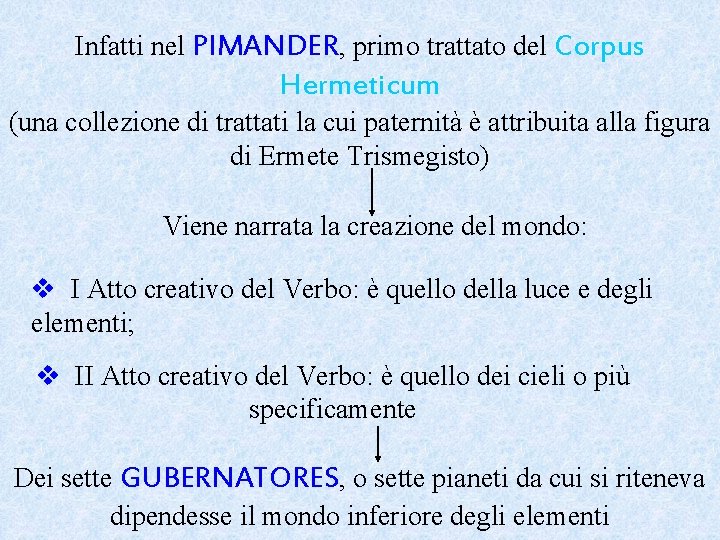 Infatti nel PIMANDER, primo trattato del Corpus Hermeticum
(una collezione di trattati la cui paternità è attribuita alla figura di Ermete Trismegisto)

Viene narrata la creazione del mondo:

❖ I Atto creativo del Verbo: è quello della luce e degli elementi;

❖ II Atto creativo del Verbo: è quello dei cieli o più specificamente

Dei sette GUBERNATORES, o sette pianeti da cui si riteneva dipendesse il mondo inferiore degli elementi